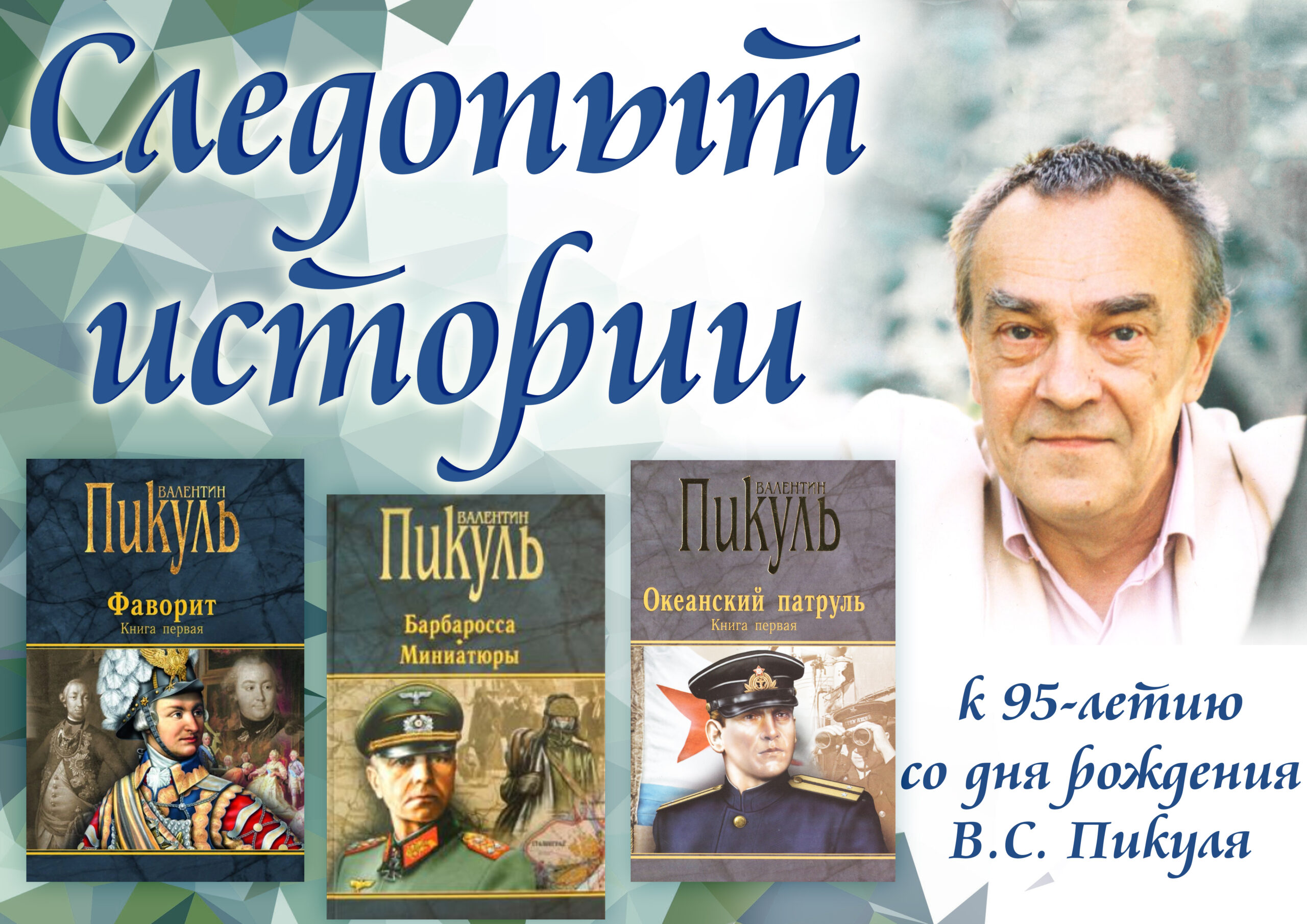 Следопыт истории

ВАЛЕНТИН
ПИКУЛЬ
Фаворит
Книга первая

ВАЛЕНТИН
ПИКУЛЬ
Барбаросса
Миниатюры

ВАЛЕНТИН
ПИКУЛЬ
Океанский патруль
Книга первая

к 95-летию
со дня рождения
В.С. Пикуля